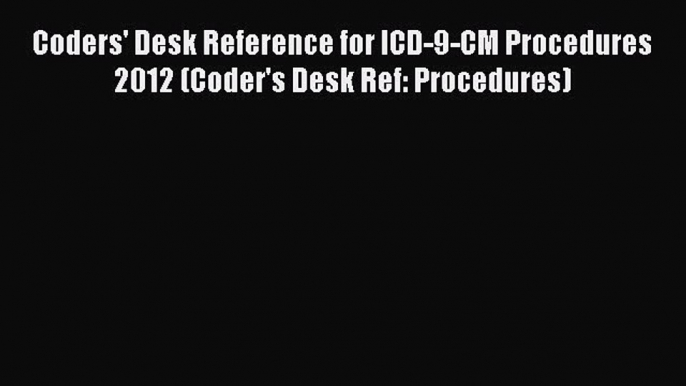 Coders' Desk Reference for ICD-9-CM Procedures 2012 (Coder's Desk Ref: Procedures)